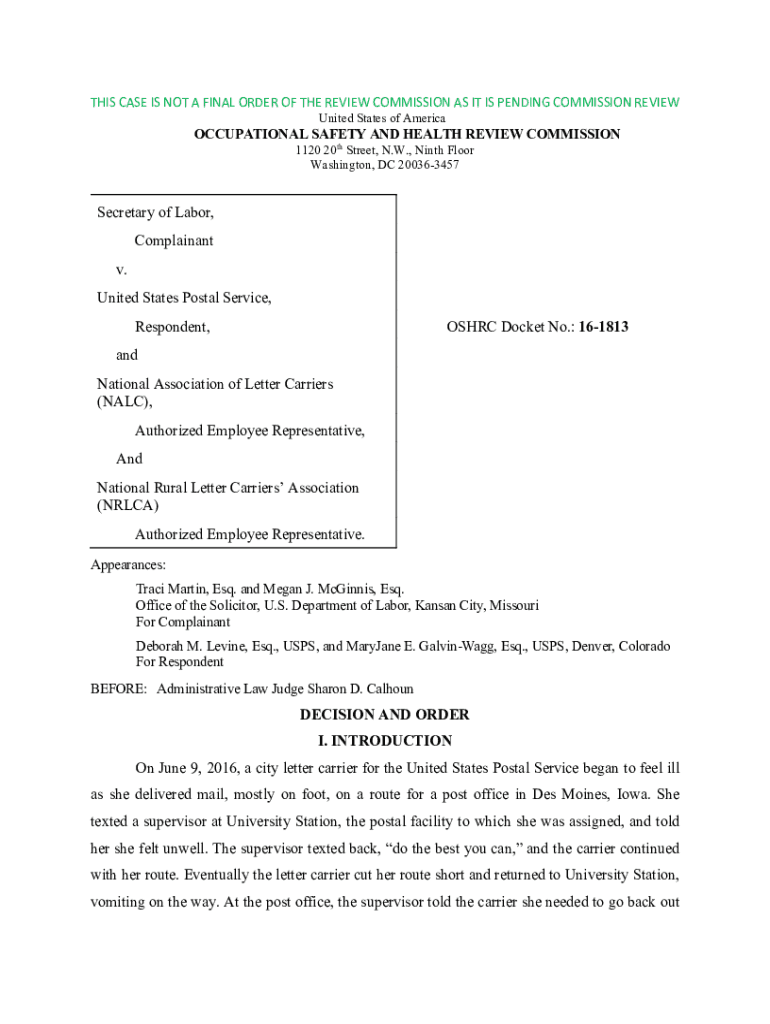 THIS CASE IS NOT A FINAL ORDER OF THE REVIEW COMMISSION AS IT IS PENDING COMMISSION REVIEW
United States of America
OCCUPATIONAL SAFETY AND HEALTH REVIEW COMMISSION
1120 20$^{th}$ Street, N.W., Ninth Floor
Washington, DC 20036-3457

Secretary of Labor,

Complainant

v.

United States Postal Service,

Respondent,

and

National Association of Letter Carriers (NALC),

Authorized Employee Representative,

And

National Rural Letter Carriers' Association (NRLCA)

Authorized Employee Representative.

OSHRC Docket No.: 16-1813

Appearances:

Traci Martin, Esq. and Megan J. McGinnis, Esq.
Office of the Solicitor, U.S. Department of Labor, Kansan City, Missouri
For Complainant

Deborah M. Levine, Esq., USPS, and MaryJane E. Galvin-Wagg, Esq., USPS, Denver, Colorado
For Respondent

BEFORE: Administrative Law Judge Sharon D. Calhoun

DECISION AND ORDER

I. INTRODUCTION

On June 9, 2016, a city letter carrier for the United States Postal Service began to feel ill as she delivered mail, mostly on foot, on a route for a post office in Des Moines, Iowa. She texted a supervisor at University Station, the postal facility to which she was assigned, and told her she felt unwell. The supervisor texted back, "do the best you can," and the carrier continued with her route. Eventually the letter carrier cut her route short and returned to University Station, vomiting on the way. At the post office, the supervisor told the carrier she needed to go back out